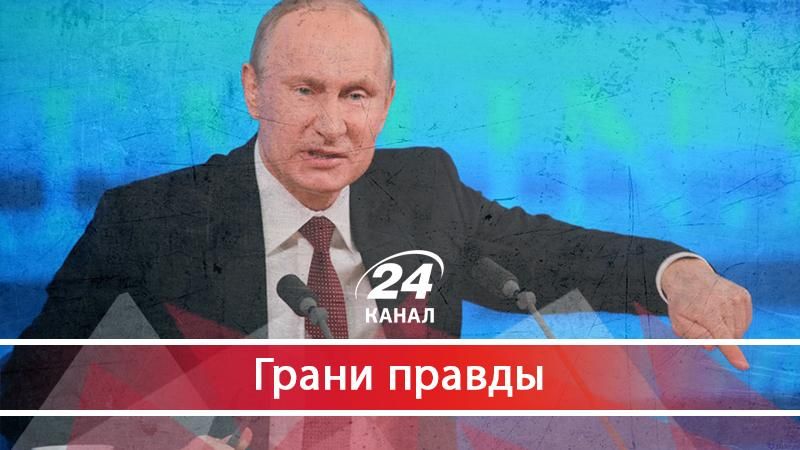 24
КАНАЛ
Грани правды